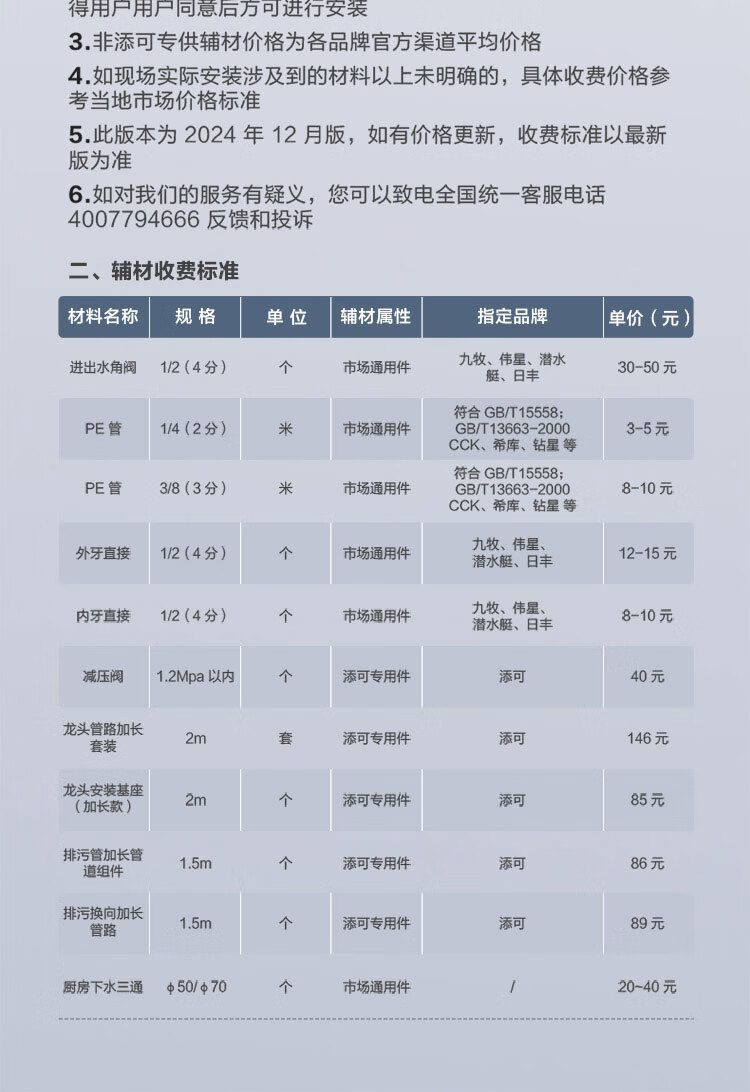 得用户用户同意后方可进行安装

3.非添可专供辅材价格为各品牌官方渠道平均价格

4.如现场实际安装涉及到的材料以上未明确的，具体收费价格参考当地市场价格标准

5.此版本为 2024 年 12 月版，如有价格更新，收费标准以最新版为准

6.如对我们的服务有疑义，您可以致电全国统一客服电话 4007794666 反馈和投诉

二、辅材收费标准

| 材料名称 | 规 格 | 单 位 | 辅材属性 | 指定品牌 | 单价（元） |
|---|---|---|---|---|---|
| 进出水角阀 | 1/2（4分） | 个 | 市场通用件 | 九牧、伟星、潜水艇、日丰 | 30-50 元 |
| PE 管 | 1/4（2分） | 米 | 市场通用件 | 符合 GB/T15558；GB/T13663-2000 CCK、希库、钻星 等 | 3-5 元 |
| PE 管 | 3/8（3分） | 米 | 市场通用件 | 符合 GB/T15558；GB/T13663-2000 CCK、希库、钻星 等 | 8-10 元 |
| 外牙直接 | 1/2（4分） | 个 | 市场通用件 | 九牧、伟星、潜水艇、日丰 | 12-15 元 |
| 内牙直接 | 1/2（4分） | 个 | 市场通用件 | 九牧、伟星、潜水艇、日丰 | 8-10 元 |
| 减压阀 | 1.2Mpa 以内 | 个 | 添可专用件 | 添可 | 40 元 |
| 龙头管路加长套装 | 2m | 套 | 添可专用件 | 添可 | 146 元 |
| 龙头安装基座（加长款） | 2m | 个 | 添可专用件 | 添可 | 85 元 |
| 排污管加长管道组件 | 1.5m | 个 | 添可专用件 | 添可 | 86 元 |
| 排污换向加长管路 | 1.5m | 个 | 添可专用件 | 添可 | 89 元 |
| 厨房下水三通 | ϕ50/ϕ70 | 个 | 市场通用件 | / | 20~40 元 |